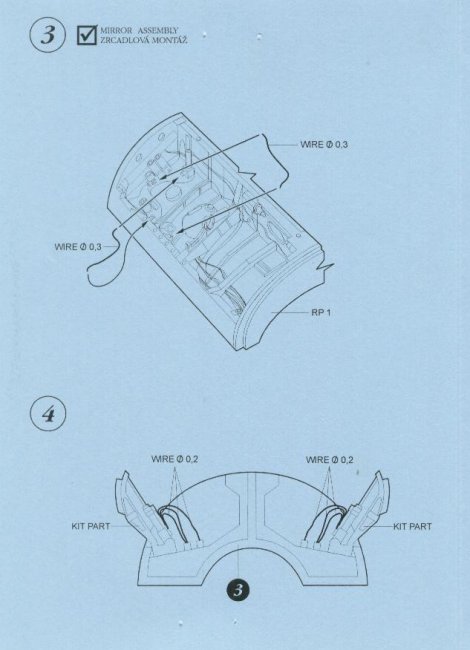 3

☑ MIRROR ASSEMBLY
ZRCADLOVÁ MONTÁŽ

WIRE Ø 0,3

WIRE Ø 0,3

RP 1

4

WIRE Ø 0,2

WIRE Ø 0,2

KIT PART

KIT PART

3